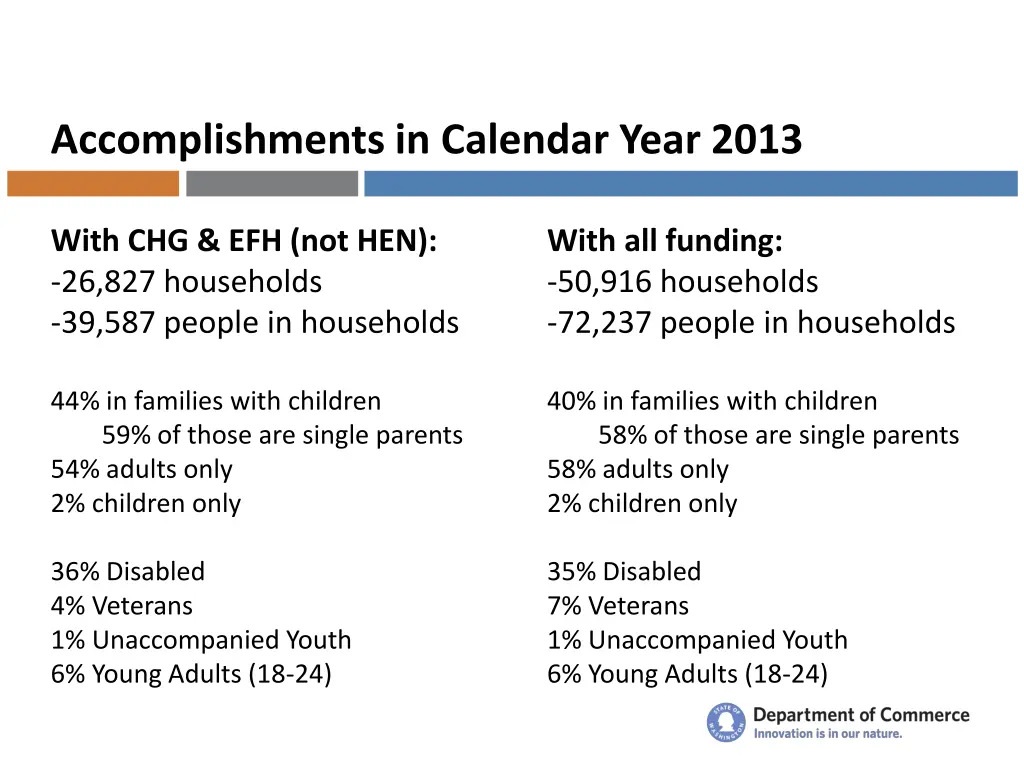 Accomplishments in Calendar Year 2013

With CHG & EFH (not HEN):
-26,827 households
-39,587 people in households

44% in families with children
59% of those are single parents
54% adults only
2% children only

36% Disabled
4% Veterans
1% Unaccompanied Youth
6% Young Adults (18-24)

With all funding:
-50,916 households
-72,237 people in households

40% in families with children
58% of those are single parents
58% adults only
2% children only

35% Disabled
7% Veterans
1% Unaccompanied Youth
6% Young Adults (18-24)

STATE OF WASHINGTON
Department of Commerce
Innovation is in our nature.